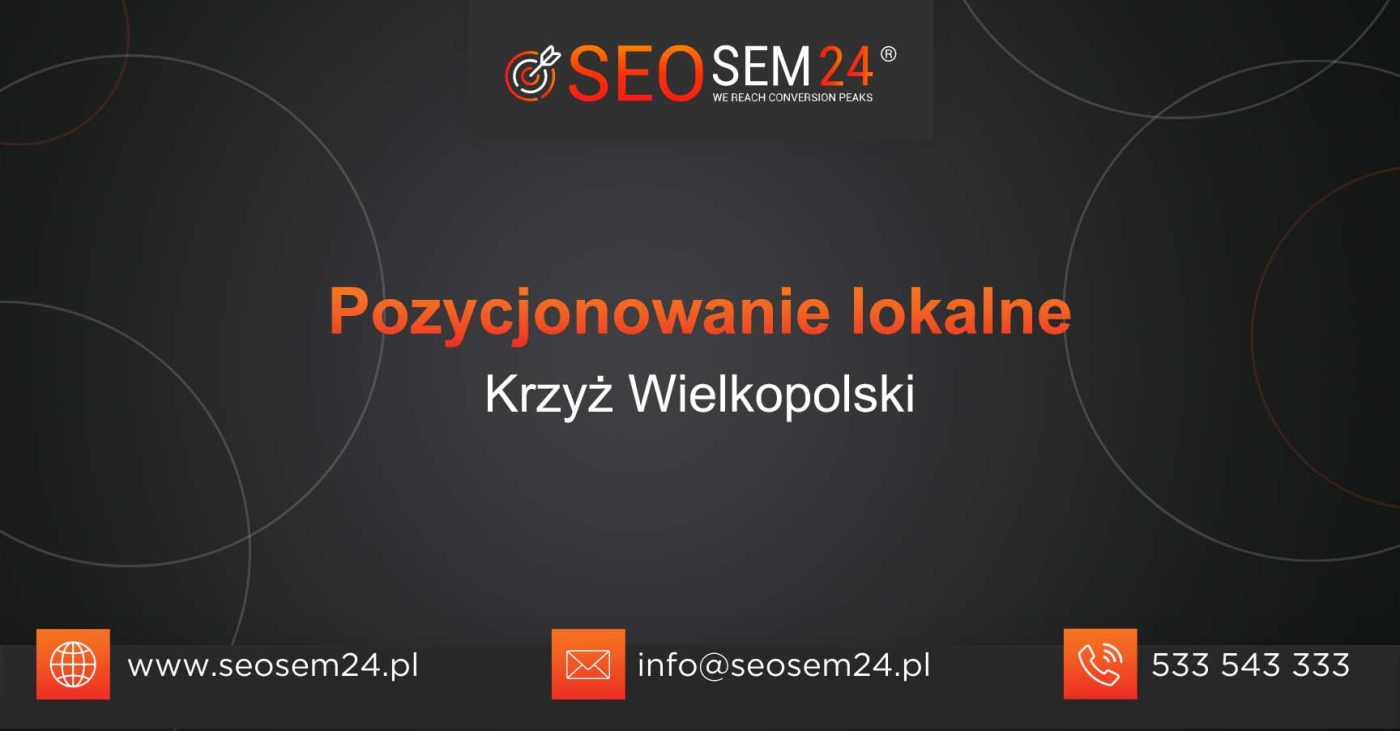 SEOSEM24®
WE REACH CONVERSION PEAKS

Pozycjonowanie lokalne
Krzyż Wielkopolski

www.seosem24.pl
info@seosem24.pl
533 543 333